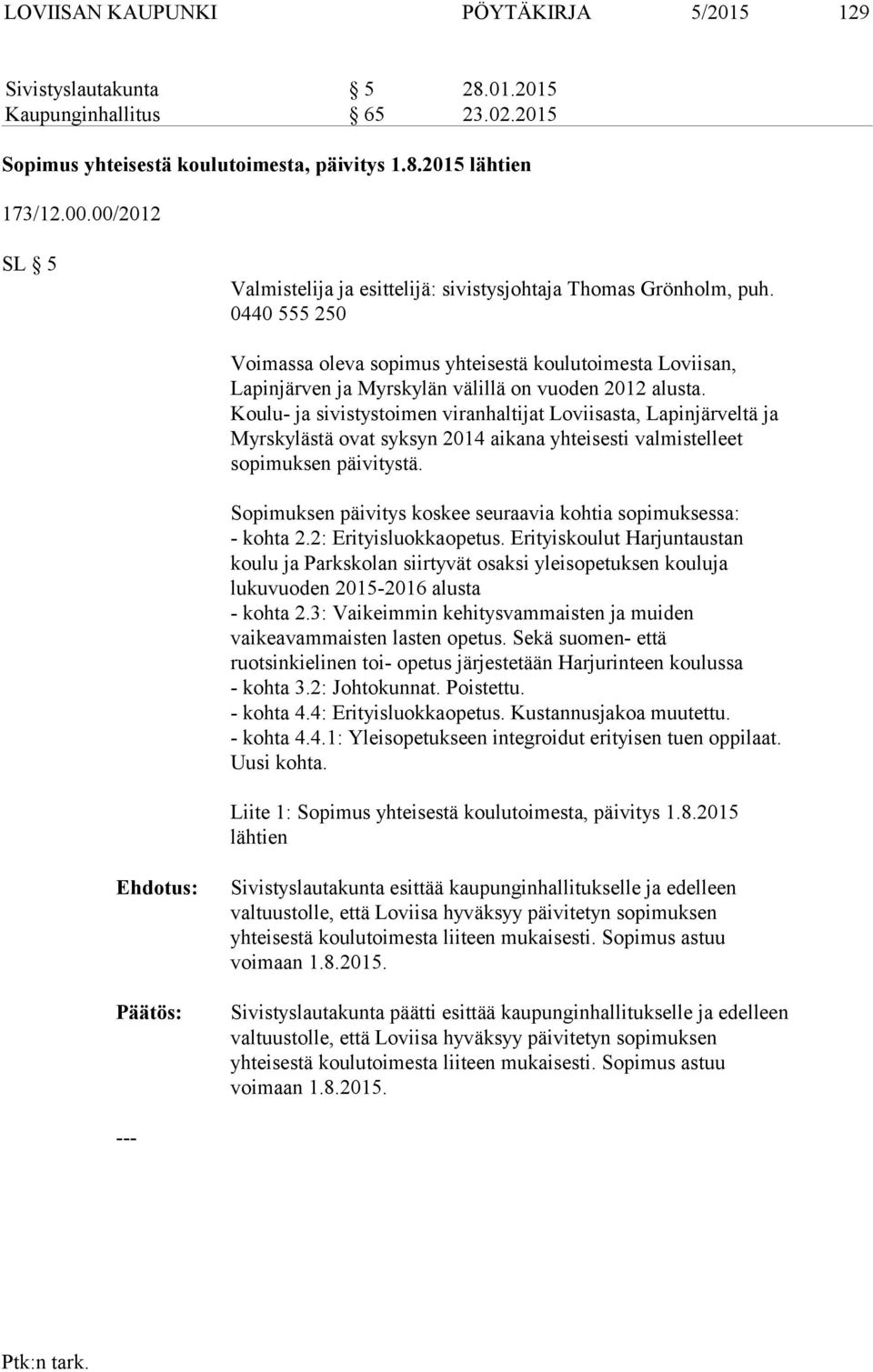 LOVIISAN KAUPUNKI PÖYTÄKIRJA 5/2015 129

Sivistyslautakunta § 5 28.01.2015
Kaupunginhallitus § 65 23.02.2015

Sopimus yhteisestä koulutoimesta, päivitys 1.8.2015 lähtien

173/12.00.00/2012

SL § 5

Valmistelija ja esittelijä: sivistysjohtaja Thomas Grönholm, puh. 0440 555 250

Voimassa oleva sopimus yhteisestä koulutoimesta Loviisan, Lapinjärven ja Myrskylän välillä on vuoden 2012 alusta. Koulu- ja sivistystoimen viranhaltijat Loviisasta, Lapinjärveltä ja Myrskylästä ovat syksyn 2014 aikana yhteisesti valmistelleet sopimuksen päivitystä.

Sopimuksen päivitys koskee seuraavia kohtia sopimuksessa:
- kohta 2.2: Erityisluokkaopetus. Erityiskoulut Harjuntaustan koulu ja Parkskolan siirtyvät osaksi yleisopetuksen kouluja lukuvuoden 2015-2016 alusta
- kohta 2.3: Vaikeimmin kehitysvammaisten ja muiden vaikeavammaisten lasten opetus. Sekä suomen- että ruotsinkielinen toi- opetus järjestetään Harjurinteen koulussa
- kohta 3.2: Johtokunnat. Poistettu.
- kohta 4.4: Erityisluokkaopetus. Kustannusjakoa muutettu.
- kohta 4.4.1: Yleisopetukseen integroidut erityisen tuen oppilaat. Uusi kohta.

Liite 1: Sopimus yhteisestä koulutoimesta, päivitys 1.8.2015 lähtien

Ehdotus: Sivistyslautakunta esittää kaupunginhallitukselle ja edelleen valtuustolle, että Loviisa hyväksyy päivitetyn sopimuksen yhteisestä koulutoimesta liiteen mukaisesti. Sopimus astuu voimaan 1.8.2015.

Päätös: Sivistyslautakunta päätti esittää kaupunginhallitukselle ja edelleen valtuustolle, että Loviisa hyväksyy päivitetyn sopimuksen yhteisestä koulutoimesta liiteen mukaisesti. Sopimus astuu voimaan 1.8.2015.

---

Ptk:n tark.